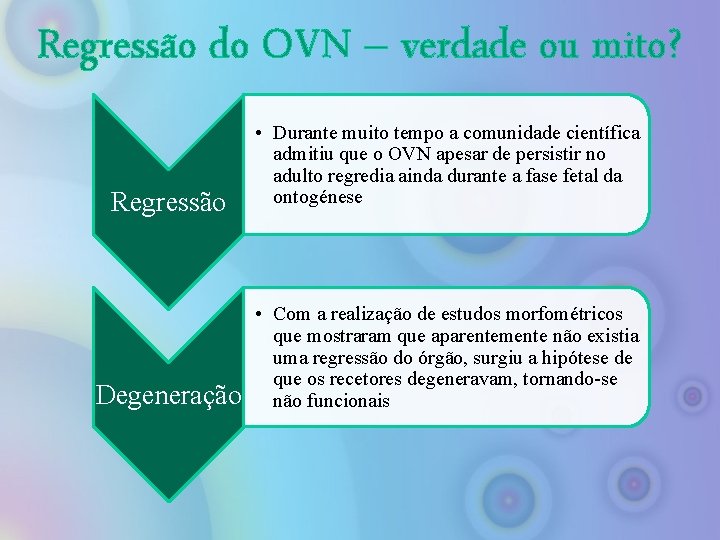 Regressão do OVN – verdade ou mito?

Regressão

• Durante muito tempo a comunidade científica admitiu que o OVN apesar de persistir no adulto regredia ainda durante a fase fetal da ontogénese

Degeneração

• Com a realização de estudos morfométricos que mostraram que aparentemente não existia uma regressão do órgão, surgiu a hipótese de que os recetores degeneravam, tornando-se não funcionais